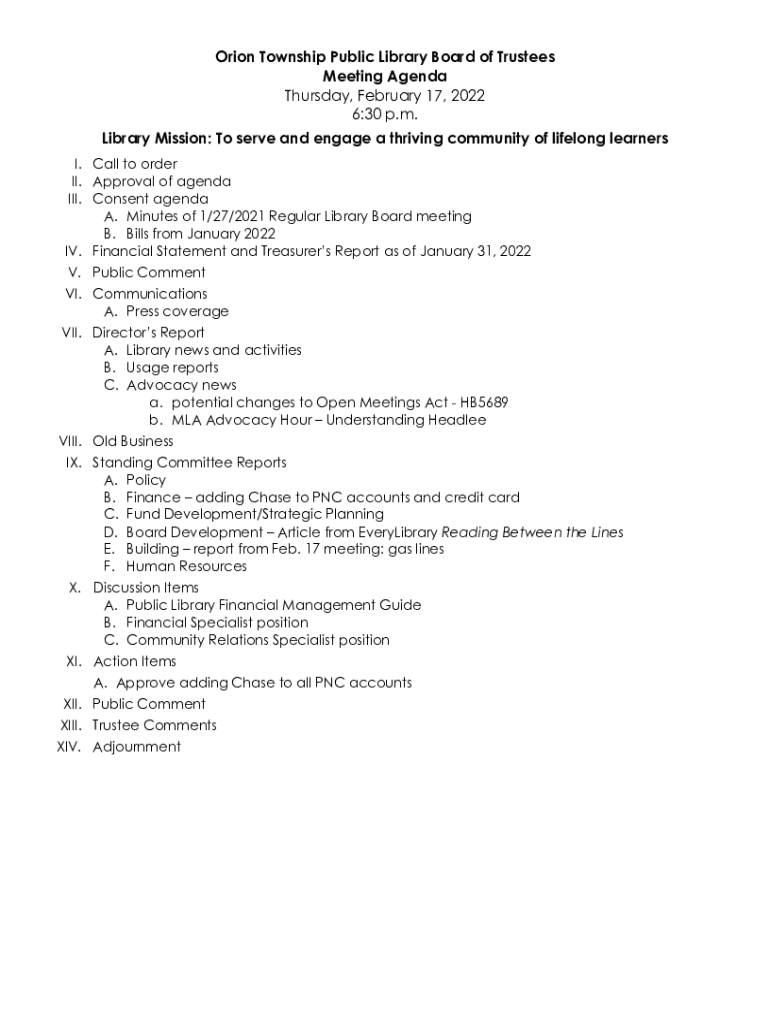 Orion Township Public Library Board of Trustees
Meeting Agenda
Thursday, February 17, 2022
6:30 p.m.

Library Mission: To serve and engage a thriving community of lifelong learners

I. Call to order
II. Approval of agenda
III. Consent agenda
A. Minutes of 1/27/2021 Regular Library Board meeting
B. Bills from January 2022
IV. Financial Statement and Treasurer's Report as of January 31, 2022
V. Public Comment
VI. Communications
A. Press coverage
VII. Director's Report
A. Library news and activities
B. Usage reports
C. Advocacy news
a. potential changes to Open Meetings Act - HB5689
b. MLA Advocacy Hour – Understanding Headlee
VIII. Old Business
IX. Standing Committee Reports
A. Policy
B. Finance – adding Chase to PNC accounts and credit card
C. Fund Development/Strategic Planning
D. Board Development – Article from EveryLibrary Reading Between the Lines
E. Building – report from Feb. 17 meeting: gas lines
F. Human Resources
X. Discussion Items
A. Public Library Financial Management Guide
B. Financial Specialist position
C. Community Relations Specialist position
XI. Action Items
A. Approve adding Chase to all PNC accounts
XII. Public Comment
XIII. Trustee Comments
XIV. Adjournment